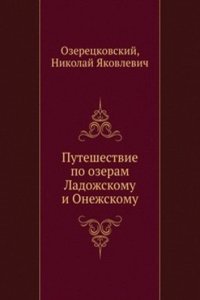 Озерецковский,
Николай Яковлевич

Путешествие по озерам Ладожскому и Онежскому